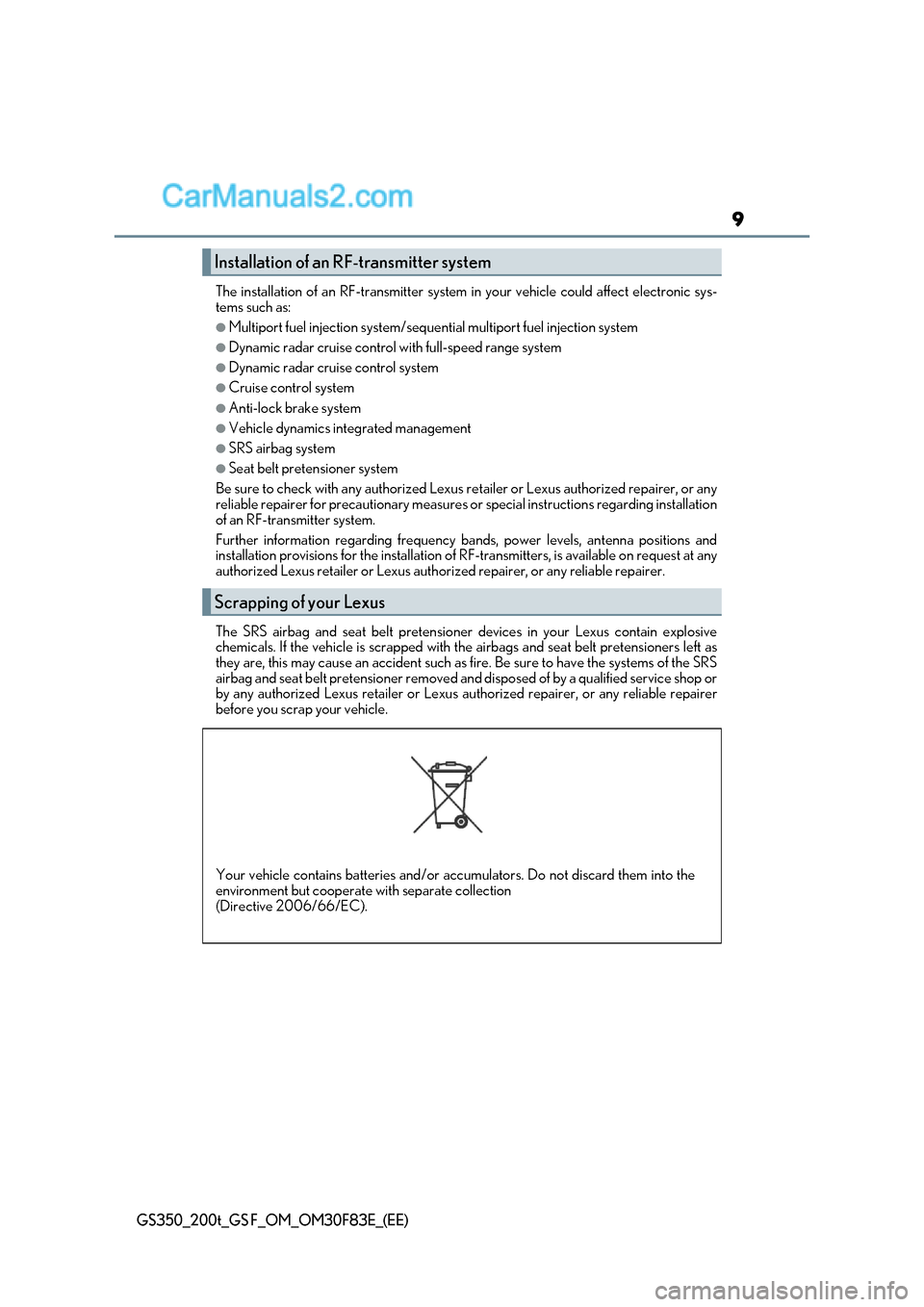 CarManuals2.com

9

Installation of an RF-transmitter system

The installation of an RF-transmitter system in your vehicle could affect electronic systems such as:

●Multiport fuel injection system/sequential multiport fuel injection system

●Dynamic radar cruise control with full-speed range system

●Dynamic radar cruise control system

●Cruise control system

●Anti-lock brake system

●Vehicle dynamics integrated management

●SRS airbag system

●Seat belt pretensioner system

Be sure to check with any authorized Lexus retailer or Lexus authorized repairer, or any reliable repairer for precautionary measures or special instructions regarding installation of an RF-transmitter system.

Further information regarding frequency bands, power levels, antenna positions and installation provisions for the installation of RF-transmitters, is available on request at any authorized Lexus retailer or Lexus authorized repairer, or any reliable repairer.

Scrapping of your Lexus

The SRS airbag and seat belt pretensioner devices in your Lexus contain explosive chemicals. If the vehicle is scrapped with the airbags and seat belt pretensioners left as they are, this may cause an accident such as fire. Be sure to have the systems of the SRS airbag and seat belt pretensioner removed and disposed of by a qualified service shop or by any authorized Lexus retailer or Lexus authorized repairer, or any reliable repairer before you scrap your vehicle.

Your vehicle contains batteries and/or accumulators. Do not discard them into the environment but cooperate with separate collection
(Directive 2006/66/EC).

GS350_200t_GS F_OM_OM30F83E_(EE)

carmanualsonline.info